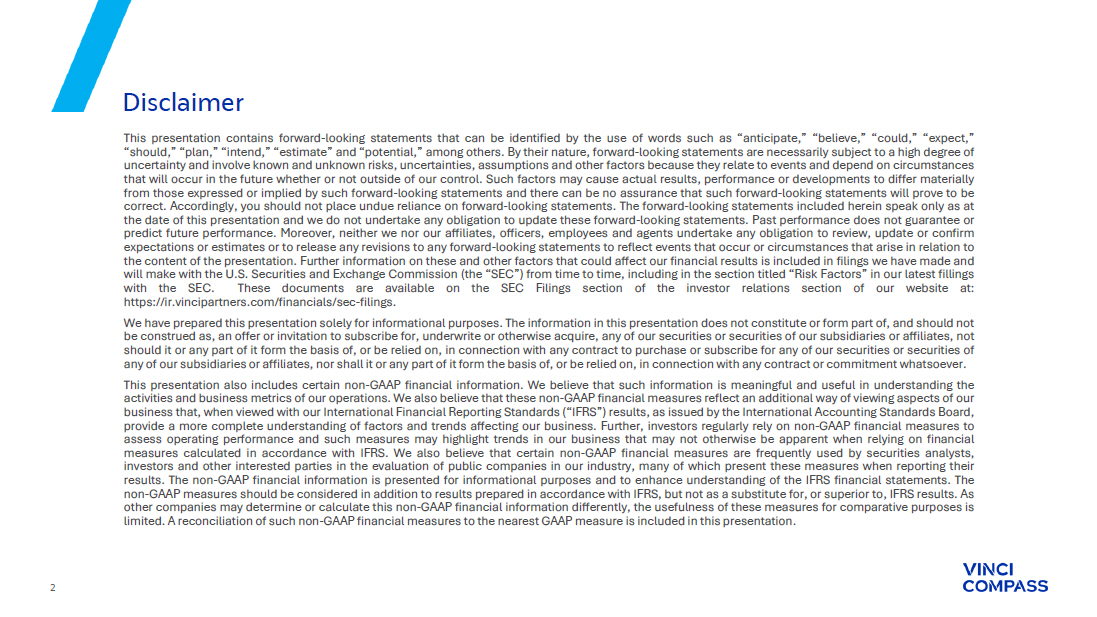 Disclaimer

This presentation contains forward-looking statements that can be identified by the use of words such as "anticipate," "believe," "could," "expect," "should," "plan," "intend," "estimate" and "potential," among others. By their nature, forward-looking statements are necessarily subject to a high degree of uncertainty and involve known and unknown risks, uncertainties, assumptions and other factors because they relate to events and depend on circumstances that will occur in the future whether or not outside of our control. Such factors may cause actual results, performance or developments to differ materially from those expressed or implied by such forward-looking statements and there can be no assurance that such forward-looking statements will prove to be correct. Accordingly, you should not place undue reliance on forward-looking statements. The forward-looking statements included herein speak only as at the date of this presentation and we do not undertake any obligation to update these forward-looking statements. Past performance does not guarantee or predict future performance. Moreover, neither we nor our affiliates, officers, employees and agents undertake any obligation to review, update or confirm expectations or estimates or to release any revisions to any forward-looking statements to reflect events that occur or circumstances that arise in relation to the content of the presentation. Further information on these and other factors that could affect our financial results is included in filings we have made and will make with the U.S. Securities and Exchange Commission (the "SEC") from time to time, including in the section titled "Risk Factors" in our latest fillings with the SEC. These documents are available on the SEC Filings section of the investor relations section of our website at: https://ir.vincipartners.com/financials/sec-filings.

We have prepared this presentation solely for informational purposes. The information in this presentation does not constitute or form part of, and should not be construed as, an offer or invitation to subscribe for, underwrite or otherwise acquire, any of our securities or securities of our subsidiaries or affiliates, not should it or any part of it form the basis of, or be relied on, in connection with any contract to purchase or subscribe for any of our securities or securities of any of our subsidiaries or affiliates, nor shall it or any part of it form the basis of, or be relied on, in connection with any contract or commitment whatsoever.

This presentation also includes certain non-GAAP financial information. We believe that such information is meaningful and useful in understanding the activities and business metrics of our operations. We also believe that these non-GAAP financial measures reflect an additional way of viewing aspects of our business that, when viewed with our International Financial Reporting Standards ("IFRS") results, as issued by the International Accounting Standards Board, provide a more complete understanding of factors and trends affecting our business. Further, investors regularly rely on non-GAAP financial measures to assess operating performance and such measures may highlight trends in our business that may not otherwise be apparent when relying on financial measures calculated in accordance with IFRS. We also believe that certain non-GAAP financial measures are frequently used by securities analysts, investors and other interested parties in the evaluation of public companies in our industry, many of which present these measures when reporting their results. The non-GAAP financial information is presented for informational purposes and to enhance understanding of the IFRS financial statements. The non-GAAP measures should be considered in addition to results prepared in accordance with IFRS, but not as a substitute for, or superior to, IFRS results. As other companies may determine or calculate this non-GAAP financial information differently, the usefulness of these measures for comparative purposes is limited. A reconciliation of such non-GAAP financial measures to the nearest GAAP measure is included in this presentation.

2

VINCI
COMPASS